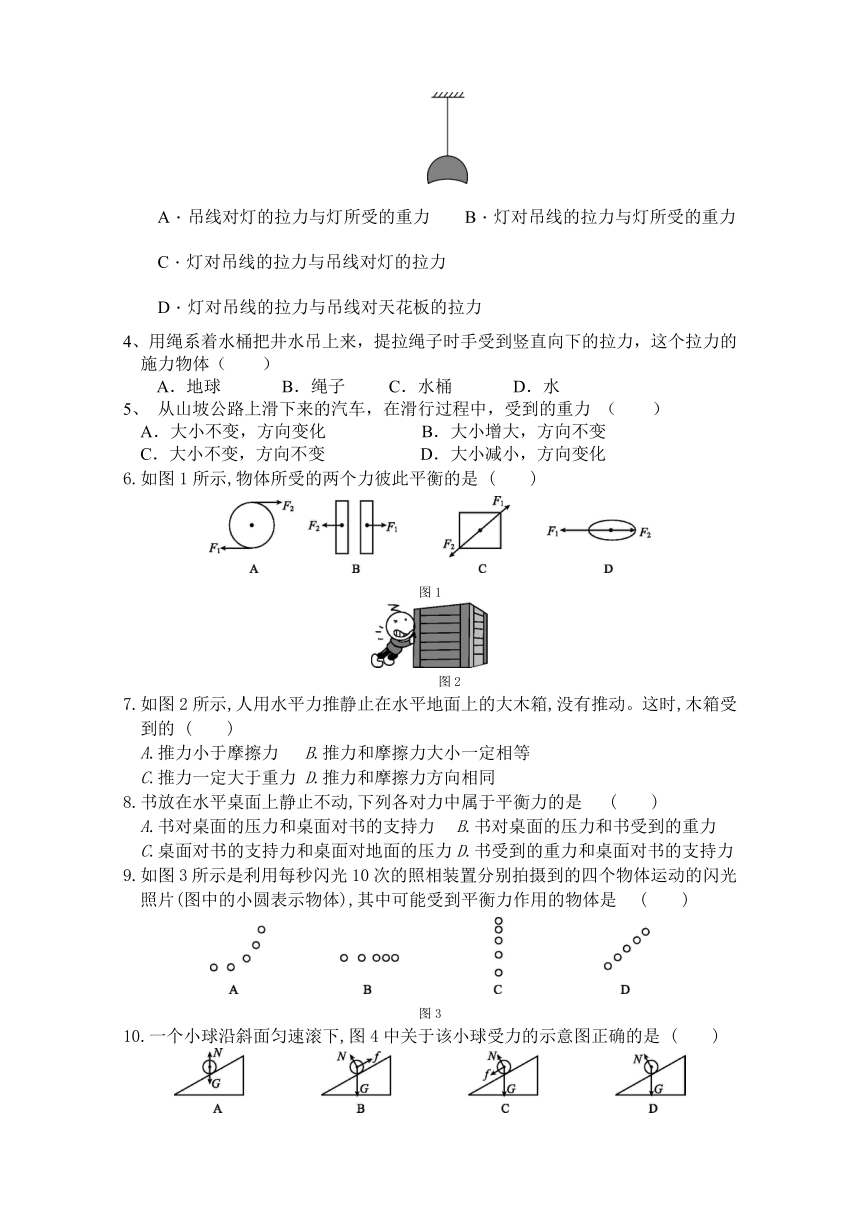 A · 吊线对灯的拉力与灯所受的重力　　B · 灯对吊线的拉力与灯所受的重力

C · 灯对吊线的拉力与吊线对灯的拉力

D · 灯对吊线的拉力与吊线对天花板的拉力

4、用绳系着水桶把井水吊上来，提拉绳子时手受到竖直向下的拉力，这个拉力的施力物体（　　）

A．地球　　B．绳子　　C．水桶　　D．水

5、 从山坡公路上滑下来的汽车，在滑行过程中，受到的重力 （　　）

A．大小不变，方向变化　　B．大小增大，方向不变

C．大小不变，方向不变　　D．大小减小，方向变化

6. 如图 1 所示, 物体所受的两个力彼此平衡的是（　　）

$F_2$ $F_1$ A　$F_2$ $F_1$ B　$F_1$ $F_2$ C　$F_1$ $F_2$ D

图 1

图 2

7. 如图 2 所示, 人用水平力推静止在水平地面上的大木箱, 没有推动。这时, 木箱受到的（　　）

A. 推力小于摩擦力　B. 推力和摩擦力大小一定相等

C. 推力一定大于重力　D. 推力和摩擦力方向相同

8. 书放在水平桌面上静止不动, 下列各对力中属于平衡力的是　（　　）

A. 书对桌面的压力和桌面对书的支持力　B. 书对桌面的压力和书受到的重力

C. 桌面对书的支持力和桌面对地面的压力 D. 书受到的重力和桌面对书的支持力

9. 如图 3 所示是利用每秒闪光 10 次的照相装置分别拍摄到的四个物体运动的闪光照片(图中的小圆表示物体), 其中可能受到平衡力作用的物体是　（　　）

A　B　C　D

图 3

10. 一个小球沿斜面匀速滚下, 图 4 中关于该小球受力的示意图正确的是（　　）

N G A　N f G B　N f G C　N G D